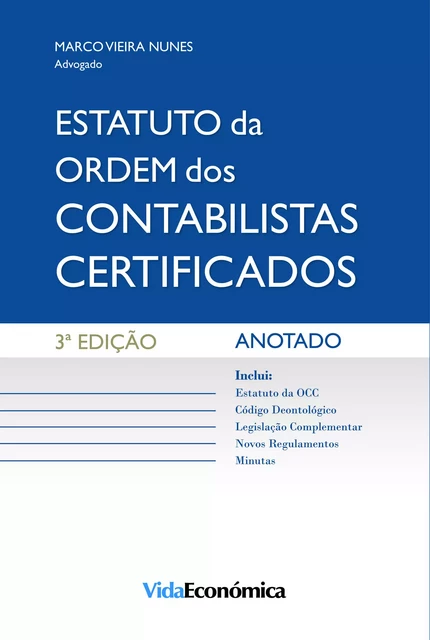 MARCO VIEIRA NUNES
Advogado

ESTATUTO da ORDEM dos CONTABILISTAS CERTIFICADOS

3ª EDIÇÃO

ANOTADO

Inclui:
Estatuto da OCC
Código Deontológico
Legislação Complementar
Novos Regulamentos
Minutas

VidaEconómica